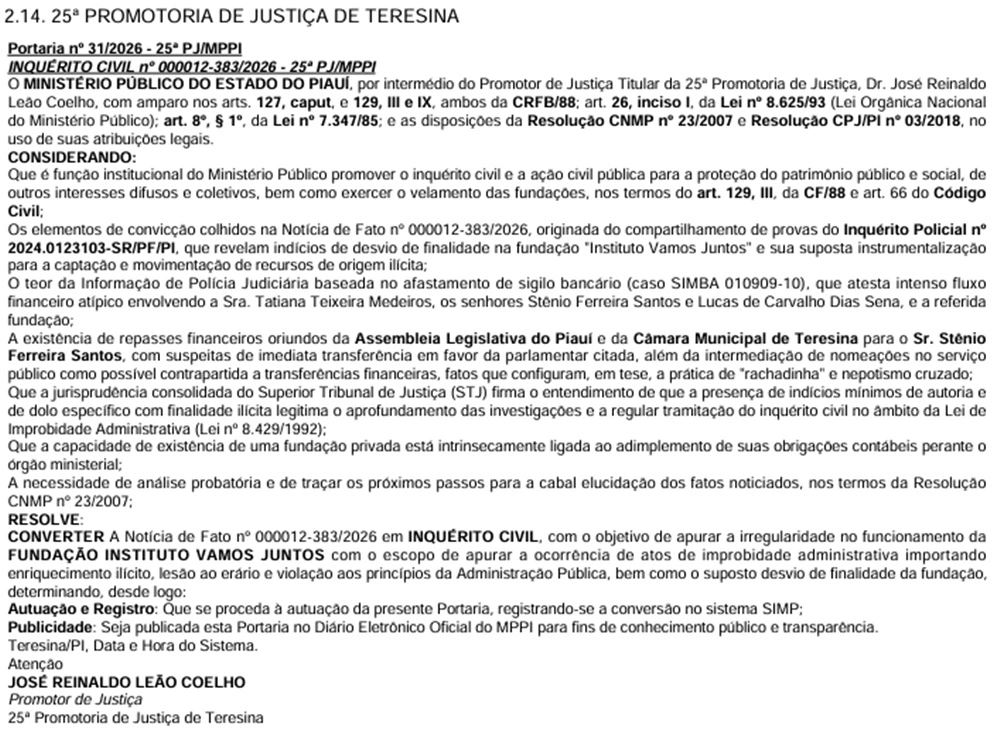 2.14. 25ª PROMOTORIA DE JUSTIÇA DE TERESINA

Portaria nº 31/2026 - 25ª PJ/MPPI
INQUÉRITO CIVIL nº 000012-383/2026 - 25ª PJ/MPPI
O MINISTÉRIO PÚBLICO DO ESTADO DO PIAUÍ, por intermédio do Promotor de Justiça Titular da 25ª Promotoria de Justiça, Dr. José Reinaldo Leão Coelho, com amparo nos arts. 127, caput, e 129, III e IX, ambos da CRFB/88; art. 26, inciso I, da Lei nº 8.625/93 (Lei Orgânica Nacional do Ministério Público); art. 8º, § 1º, da Lei nº 7.347/85; e as disposições da Resolução CNMP nº 23/2007 e Resolução CPJ/PI nº 03/2018, no uso de suas atribuições legais.
CONSIDERANDO:
Que é função institucional do Ministério Público promover o inquérito civil e a ação civil pública para a proteção do patrimônio público e social, de outros interesses difusos e coletivos, bem como exercer o velamento das fundações, nos termos do art. 129, III, da CF/88 e art. 66 do Código Civil;
Os elementos de convicção colhidos na Notícia de Fato nº 000012-383/2026, originada do compartilhamento de provas do Inquérito Policial nº 2024.0123103-SR/PF/PI, que revelam indícios de desvio de finalidade na fundação "Instituto Vamos Juntos" e sua suposta instrumentalização para a captação e movimentação de recursos de origem ilícita;
O teor da Informação de Polícia Judiciária baseada no afastamento de sigilo bancário (caso SIMBA 010909-10), que atesta intenso fluxo financeiro atípico envolvendo a Sra. Tatiana Teixeira Medeiros, os senhores Stênio Ferreira Santos e Lucas de Carvalho Dias Sena, e a referida fundação;
A existência de repasses financeiros oriundos da Assembleia Legislativa do Piauí e da Câmara Municipal de Teresina para o Sr. Stênio Ferreira Santos, com suspeitas de imediata transferência em favor da parlamentar citada, além da intermediação de nomeações no serviço público como possível contrapartida a transferências financeiras, fatos que configuram, em tese, a prática de "rachadinha" e nepotismo cruzado;
Que a jurisprudência consolidada do Superior Tribunal de Justiça (STJ) firma o entendimento de que a presença de indícios mínimos de autoria e de dolo específico com finalidade ilícita legitima o aprofundamento das investigações e a regular tramitação do inquérito civil no âmbito da Lei de Improbidade Administrativa (Lei nº 8.429/1992);
Que a capacidade de existência de uma fundação privada está intrinsecamente ligada ao adimplemento de suas obrigações contábeis perante o órgão ministerial;
A necessidade de análise probatória e de traçar os próximos passos para a cabal elucidação dos fatos noticiados, nos termos da Resolução CNMP nº 23/2007;
RESOLVE:
CONVERTER A Notícia de Fato nº 000012-383/2026 em INQUÉRITO CIVIL, com o objetivo de apurar a irregularidade no funcionamento da FUNDAÇÃO INSTITUTO VAMOS JUNTOS com o escopo de apurar a ocorrência de atos de improbidade administrativa importando enriquecimento ilícito, lesão ao erário e violação aos princípios da Administração Pública, bem como o suposto desvio de finalidade da fundação, determinando, desde logo:
Autuação e Registro: Que se proceda à autuação da presente Portaria, registrando-se a conversão no sistema SIMP;
Publicidade: Seja publicada esta Portaria no Diário Eletrônico Oficial do MPPI para fins de conhecimento público e transparência.
Teresina/PI, Data e Hora do Sistema.
Atenção
JOSÉ REINALDO LEÃO COELHO
Promotor de Justiça
25ª Promotoria de Justiça de Teresina